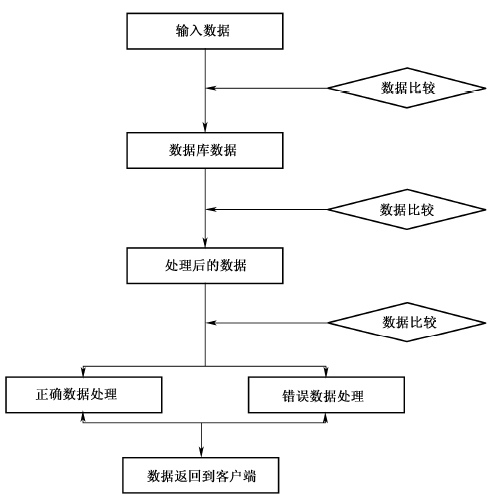 输入数据

数据比较

数据库数据

数据比较

处理后的数据

数据比较

正确数据处理

错误数据处理

数据返回到客户端